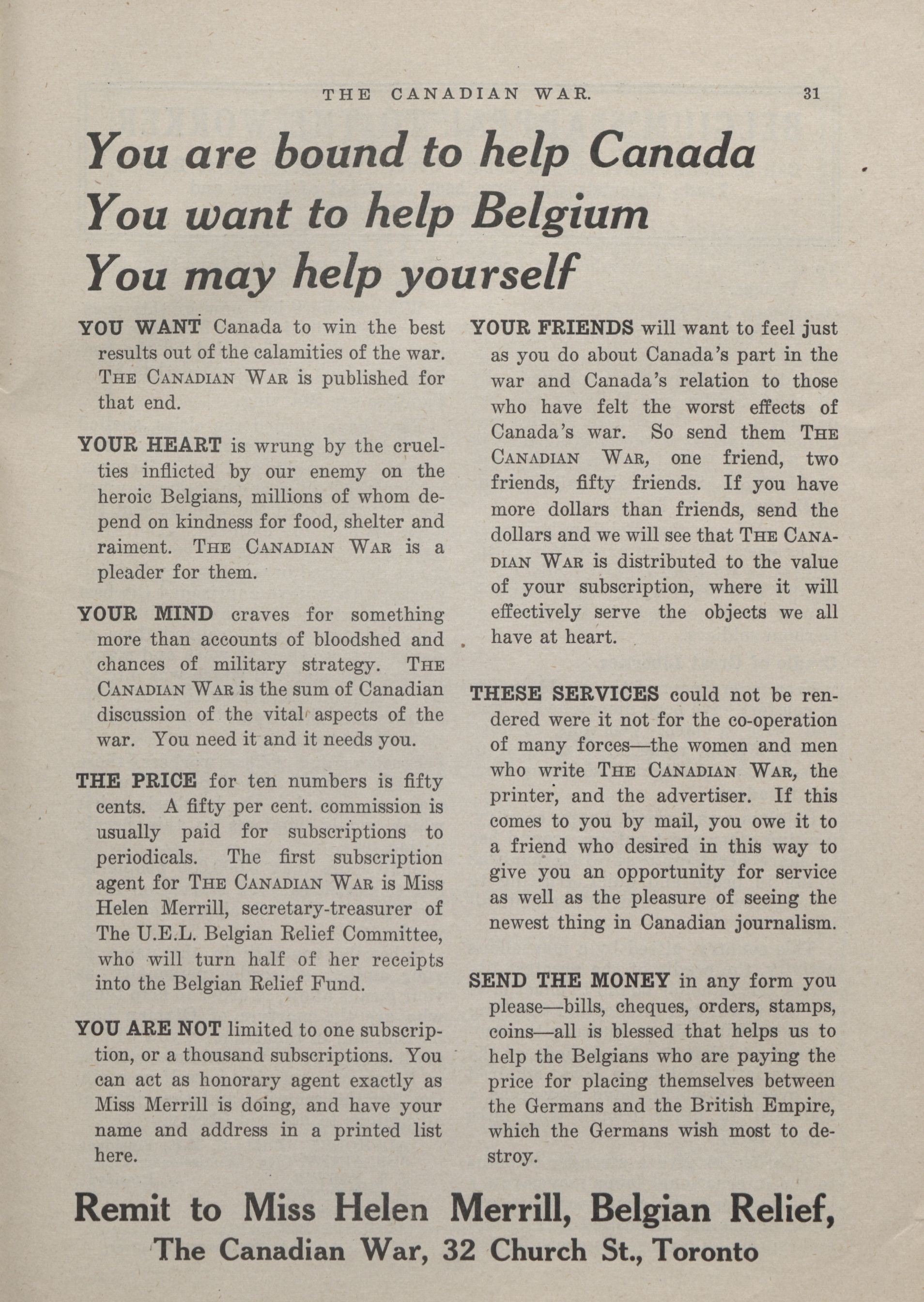 THE CANADIAN WAR. 31

You are bound to help Canada
You want to help Belgium
You may help yourself

YOU WANT Canada to win the best results out of the calamities of the war. THE CANADIAN WAR is published for that end.

YOUR HEART is wrung by the cruelties inflicted by our enemy on the heroic Belgians, millions of whom depend on kindness for food, shelter and raiment. THE CANADIAN WAR is a pleader for them.

YOUR MIND craves for something more than accounts of bloodshed and chances of military strategy. THE CANADIAN WAR is the sum of Canadian discussion of the vital aspects of the war. You need it and it needs you.

THE PRICE for ten numbers is fifty cents. A fifty per cent. commission is usually paid for subscriptions to periodicals. The first subscription agent for THE CANADIAN WAR is Miss Helen Merrill, secretary-treasurer of The U.E.L. Belgian Relief Committee, who will turn half of her receipts into the Belgian Relief Fund.

YOU ARE NOT limited to one subscription, or a thousand subscriptions. You can act as honorary agent exactly as Miss Merrill is doing, and have your name and address in a printed list here.

YOUR FRIENDS will want to feel just as you do about Canada's part in the war and Canada's relation to those who have felt the worst effects of Canada's war. So send them THE CANADIAN WAR, one friend, two friends, fifty friends. If you have more dollars than friends, send the dollars and we will see that THE CANADIAN WAR is distributed to the value of your subscription, where it will effectively serve the objects we all have at heart.

THESE SERVICES could not be rendered were it not for the co-operation of many forces—the women and men who write THE CANADIAN WAR, the printer, and the advertiser. If this comes to you by mail, you owe it to a friend who desired in this way to give you an opportunity for service as well as the pleasure of seeing the newest thing in Canadian journalism.

SEND THE MONEY in any form you please—bills, cheques, orders, stamps, coins—all is blessed that helps us to help the Belgians who are paying the price for placing themselves between the Germans and the British Empire, which the Germans wish most to destroy.

Remit to Miss Helen Merrill, Belgian Relief,
The Canadian War, 32 Church St., Toronto